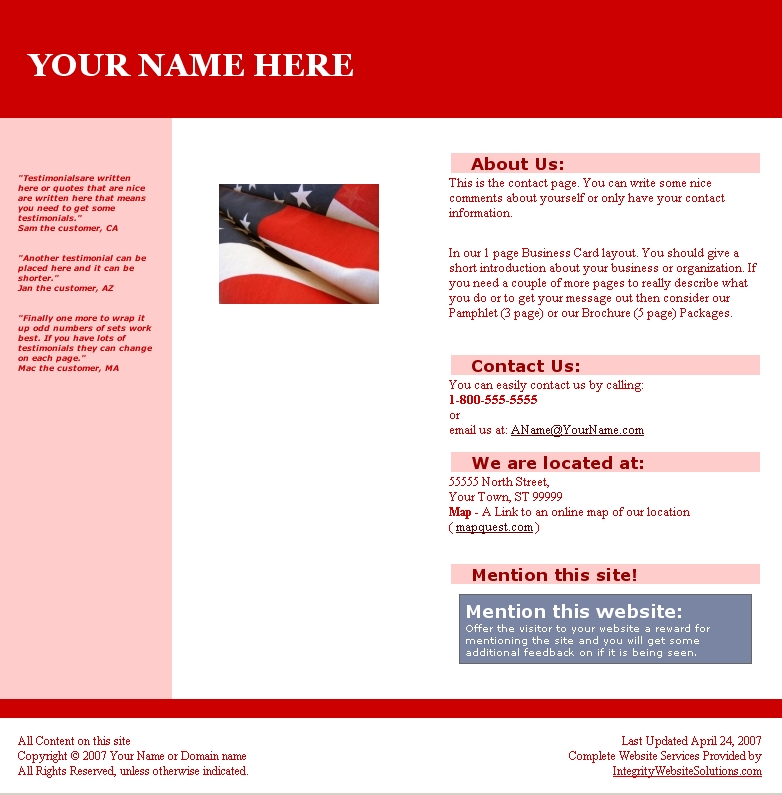 YOUR NAME HERE

"Testimonialsare written here or quotes that are nice are written here that means you need to get some testimonials."
Sam the customer, CA

"Another testimonial can be placed here and it can be shorter."
Jan the customer, AZ

"Finally one more to wrap it up odd numbers of sets work best. If you have lots of testimonials they can change on each page."
Mac the customer, MA

About Us:

This is the contact page. You can write some nice comments about yourself or only have your contact information.

In our 1 page Business Card layout. You should give a short introduction about your business or organization. If you need a couple of more pages to really describe what you do or to get your message out then consider our Pamphlet (3 page) or our Brochure (5 page) Packages.

Contact Us:

You can easily contact us by calling:
1-800-555-5555
or
email us at: AName@YourName.com

We are located at:

55555 North Street,
Your Town, ST 99999
Map - A Link to an online map of our location ( mapquest.com )

Mention this site!

Mention this website:
Offer the visitor to your website a reward for mentioning the site and you will get some additional feedback on if it is being seen.

All Content on this site
Copyright © 2007 Your Name or Domain name
All Rights Reserved, unless otherwise indicated.

Last Updated April 24, 2007
Complete Website Services Provided by
IntegrityWebsiteSolutions.com